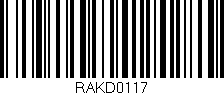 RAKD0117